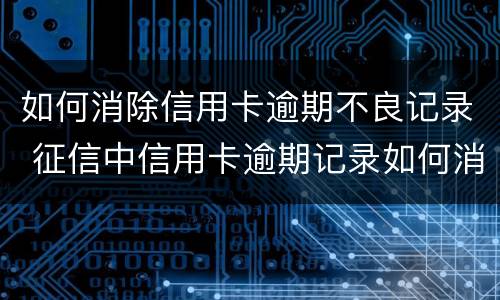 如何消除信用卡逾期不良记录 征信中信用卡逾期记录如何消